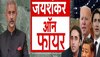 जयशंकर
ऑन
फायर